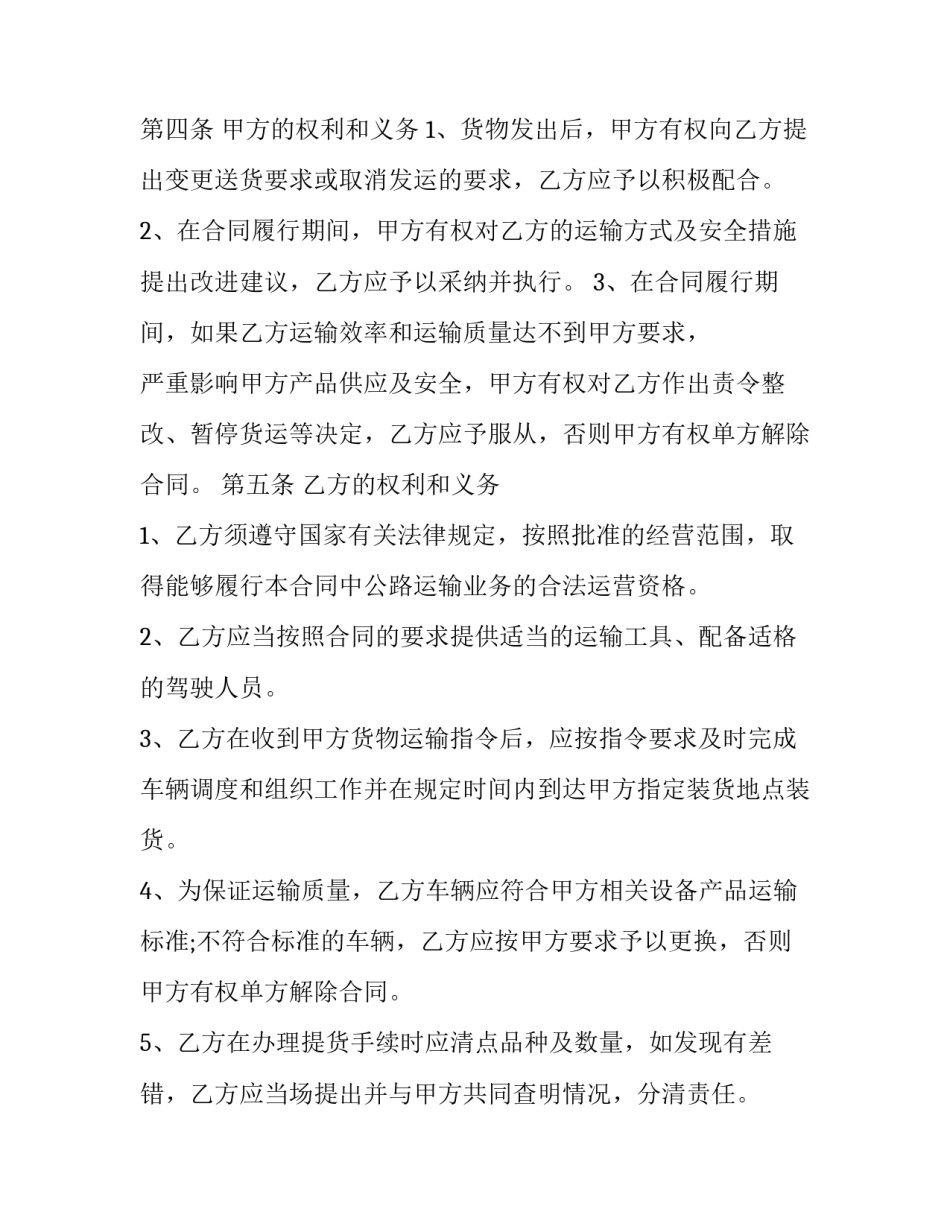 第四条 甲方的权利和义务 1、货物发出后，甲方有权向乙方提出变更送货要求或取消发运的要求，乙方应予以积极配合。

2、在合同履行期间，甲方有权对乙方的运输方式及安全措施提出改进建议，乙方应予以采纳并执行。 3、在合同履行期间，如果乙方运输效率和运输质量达不到甲方要求，

严重影响甲方产品供应及安全，甲方有权对乙方作出责令整改、暂停货运等决定，乙方应予服从，否则甲方有权单方解除合同。 第五条 乙方的权利和义务

1、乙方须遵守国家有关法律规定，按照批准的经营范围，取得能够履行本合同中公路运输业务的合法运营资格。

2、乙方应当按照合同的要求提供适当的运输工具、配备适格的驾驶人员。

3、乙方在收到甲方货物运输指令后，应按指令要求及时完成车辆调度和组织工作并在规定时间内到达甲方指定装货地点装货。

4、为保证运输质量，乙方车辆应符合甲方相关设备产品运输标准;不符合标准的车辆，乙方应按甲方要求予以更换，否则甲方有权单方解除合同。

5、乙方在办理提货手续时应清点品种及数量，如发现有差错，乙方应当场提出并与甲方共同查明情况，分清责任。